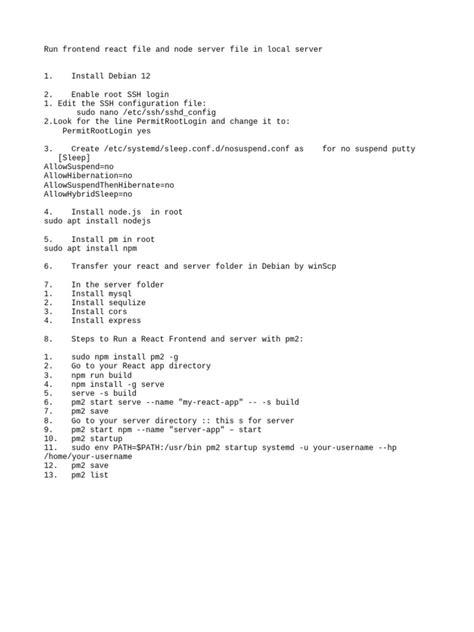 Run frontend react file and node server file in local server

1.    Install Debian 12

2.    Enable root SSH login
1. Edit the SSH configuration file:
sudo nano /etc/ssh/sshd_config
2.Look for the line PermitRootLogin and change it to:
PermitRootLogin yes

3.    Create /etc/systemd/sleep.conf.d/nosuspend.conf as    for no suspend putty
[Sleep]
AllowSuspend=no
AllowHibernation=no
AllowSuspendThenHibernate=no
AllowHybridSleep=no

4.    Install node.js  in root
sudo apt install nodejs

5.    Install pm in root
sudo apt install npm

6.    Transfer your react and server folder in Debian by winScp

7.    In the server folder
1.    Install mysql
2.    Install sequlize
3.    Install cors
4.    Install express

8.    Steps to Run a React Frontend and server with pm2:

1.    sudo npm install pm2 -g
2.    Go to your React app directory
3.    npm run build
4.    npm install -g serve
5.    serve -s build
6.    pm2 start serve --name "my-react-app" -- -s build
7.    pm2 save
8.    Go to your server directory :: this s for server
9.    pm2 start npm --name "server-app" – start
10.    pm2 startup
11.    sudo env PATH=$PATH:/usr/bin pm2 startup systemd -u your-username --hp /home/your-username
12.    pm2 save
13.    pm2 list